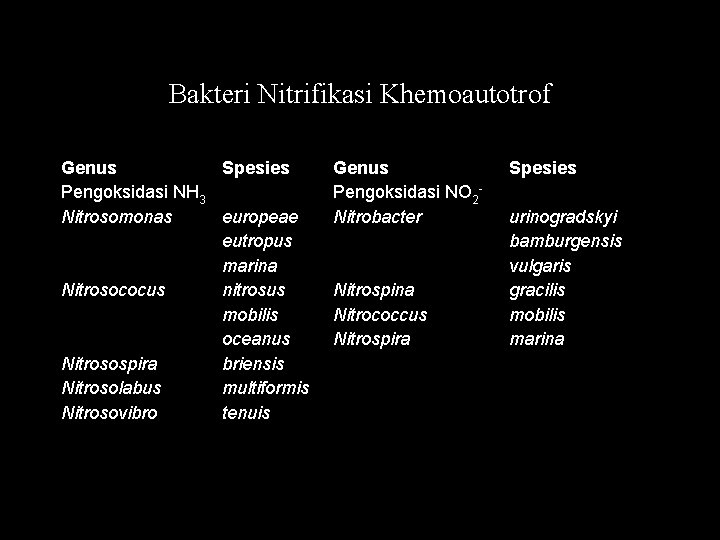 Bakteri Nitrifikasi Khemoautotrof

| Genus | Spesies | Genus | Spesies |
|---|---|---|---|
| Pengoksidasi $NH_3$ | | Pengoksidasi $NO_2^-$ | |
| Nitrosomonas | europeae | Nitrobacter | urinogradskyi |
| | eutropus | | bamburgensis |
| | marina | | vulgaris |
| Nitrosococus | nitrosus | Nitrospina | gracilis |
| | mobilis | Nitrococcus | mobilis |
| | oceanus | Nitrospira | marina |
| Nitrosospira | briensis | | |
| Nitrosolabus | multiformis | | |
| Nitrosovibro | tenuis | | |